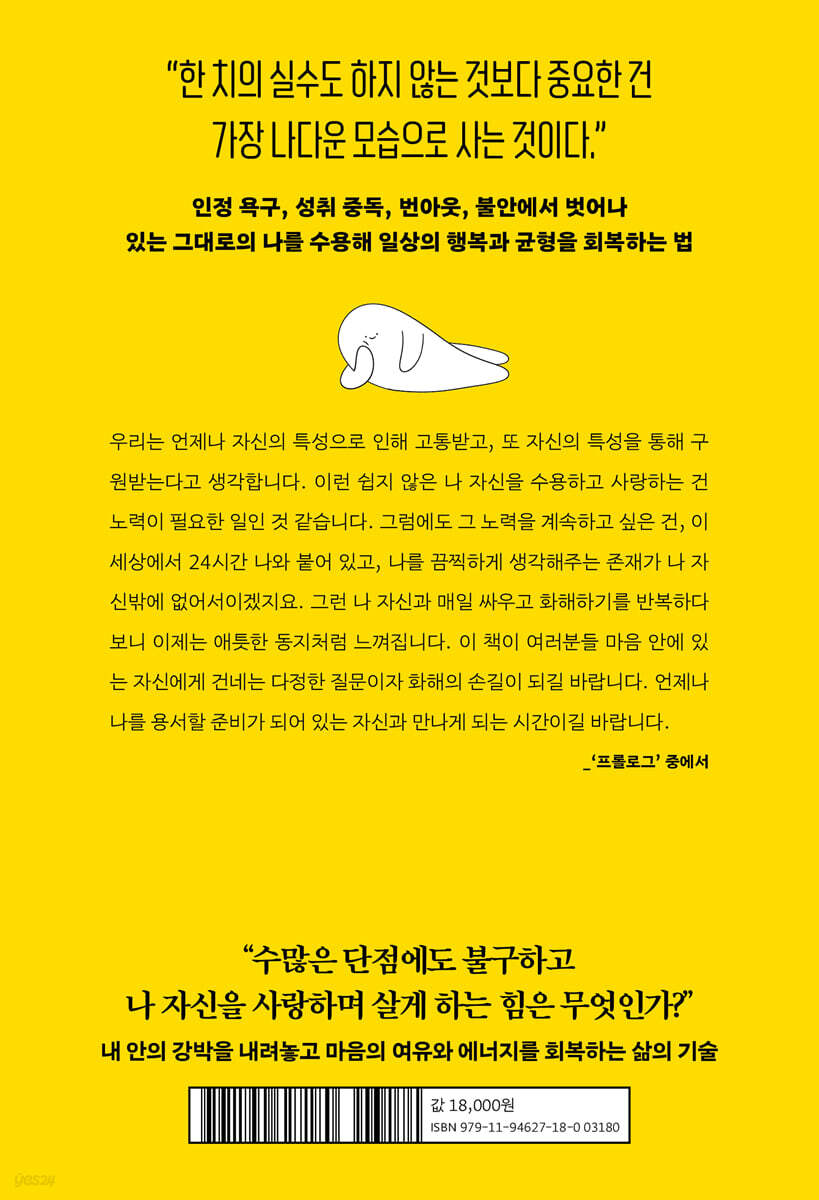 "한 치의 실수도 하지 않는 것보다 중요한 건
가장 나다운 모습으로 사는 것이다."

인정 욕구, 성취 중독, 번아웃, 불안에서 벗어나
있는 그대로의 나를 수용해 일상의 행복과 균형을 회복하는 법

우리는 언제나 자신의 특성으로 인해 고통받고, 또 자신의 특성을 통해 구원받는다고 생각합니다. 이런 쉽지 않은 나 자신을 수용하고 사랑하는 건 노력이 필요한 일인 것 같습니다. 그럼에도 그 노력을 계속하고 싶은 건, 이 세상에서 24시간 나와 붙어 있고, 나를 끔찍하게 생각해주는 존재가 나 자신밖에 없어서이겠지요. 그런 나 자신과 매일 싸우고 화해하기를 반복하다 보니 이제는 애틋한 동지처럼 느껴집니다. 이 책이 여러분들 마음 안에 있는 자신에게 건네는 다정한 질문이자 화해의 손길이 되길 바랍니다. 언제나 나를 용서할 준비가 되어 있는 자신과 만나게 되는 시간이길 바랍니다.

_'프롤로그' 중에서

"수많은 단점에도 불구하고
나 자신을 사랑하며 살게 하는 힘은 무엇인가?"

내 안의 강박을 내려놓고 마음의 여유와 에너지를 회복하는 삶의 기술

값 18,000원
ISBN 979-11-94627-18-0 03180

yes24